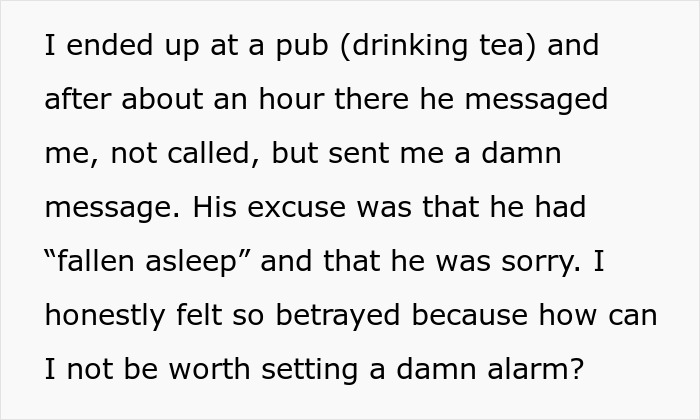 I ended up at a pub (drinking tea) and after about an hour there he messaged me, not called, but sent me a damn message. His excuse was that he had “fallen asleep” and that he was sorry. I honestly felt so betrayed because how can I not be worth setting a damn alarm?